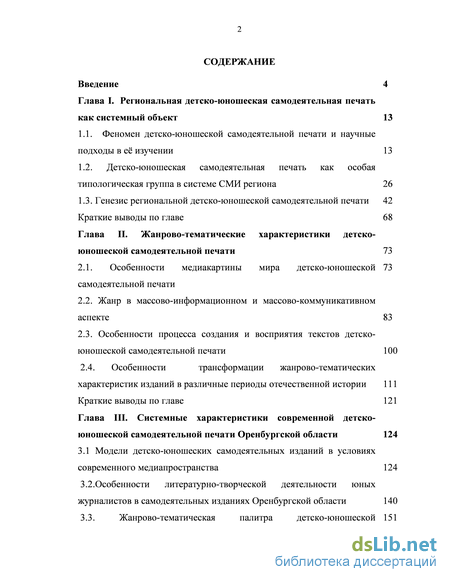 2

СОДЕРЖАНИЕ

Введение 4

Глава I. Региональная детско-юношеская самодеятельная печать как системный объект 13

1.1. Феномен детско-юношеской самодеятельной печати и научные подходы в её изучении 13

1.2. Детско-юношеская самодеятельная печать как особая типологическая группа в системе СМИ региона 26

1.3. Генезис региональной детско-юношеской самодеятельной печати 42

Краткие выводы по главе 68

Глава II. Жанрово-тематические характеристики детско-юношеской самодеятельной печати 73

2.1. Особенности медиакартины мира детско-юношеской самодеятельной печати 73

2.2. Жанр в массово-информационном и массово-коммуникативном аспекте 83

2.3. Особенности процесса создания и восприятия текстов детско-юношеской самодеятельной печати 100

2.4. Особенности трансформации жанрово-тематических характеристик изданий в различные периоды отечественной истории 111

Краткие выводы по главе 121

Глава III. Системные характеристики современной детско-юношеской самодеятельной печати Оренбургской области 124

3.1 Модели детско-юношеских самодеятельных изданий в условиях современного медиапространства 124

3.2.Особенности литературно-творческой деятельности юных журналистов в самодеятельных изданиях Оренбургской области 140

3.3. Жанрово-тематическая палитра детско-юношеской 151

dsLib.net
библиотека диссертаций